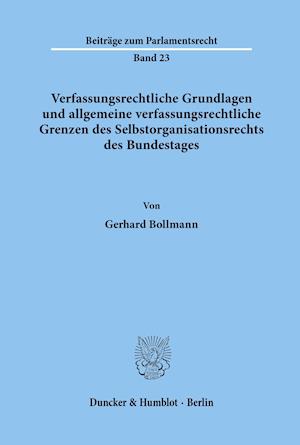 Beiträge zum Parlamentsrecht

Band 23

Verfassungsrechtliche Grundlagen und allgemeine verfassungsrechtliche Grenzen des Selbstorganisationsrechts des Bundestages

Von

Gerhard Bollmann

Duncker & Humblot · Berlin